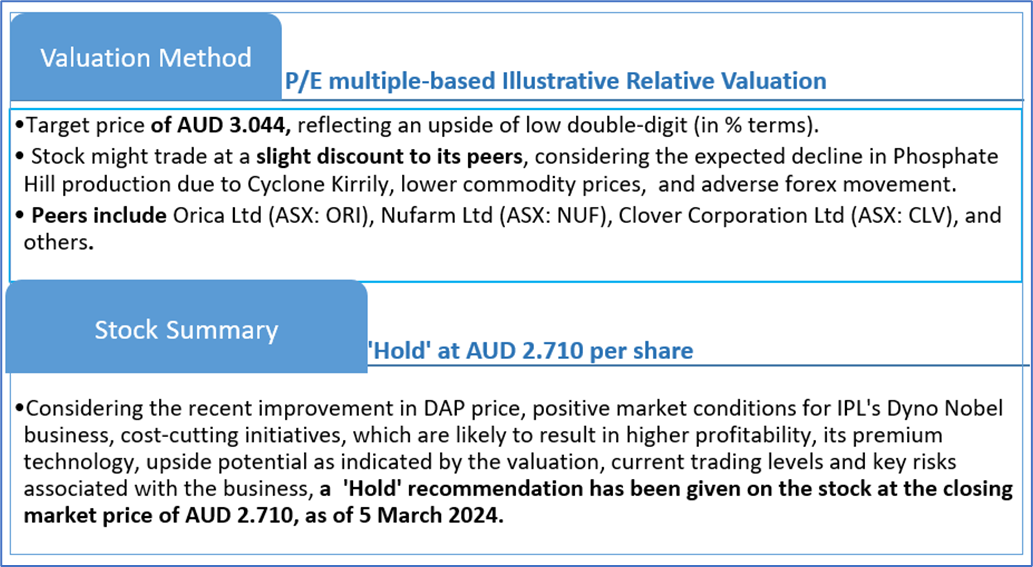 Valuation Method

P/E multiple-based Illustrative Relative Valuation

• Target price of AUD 3.044, reflecting an upside of low double-digit (in % terms).
• Stock might trade at a slight discount to its peers, considering the expected decline in Phosphate Hill production due to Cyclone Kirrily, lower commodity prices, and adverse forex movement.
• Peers include Orica Ltd (ASX: ORI), Nufarm Ltd (ASX: NUF), Clover Corporation Ltd (ASX: CLV), and others.

Stock Summary

'Hold' at AUD 2.710 per share

• Considering the recent improvement in DAP price, positive market conditions for IPL's Dyno Nobel business, cost-cutting initiatives, which are likely to result in higher profitability, its premium technology, upside potential as indicated by the valuation, current trading levels and key risks associated with the business, a 'Hold' recommendation has been given on the stock at the closing market price of AUD 2.710, as of 5 March 2024.